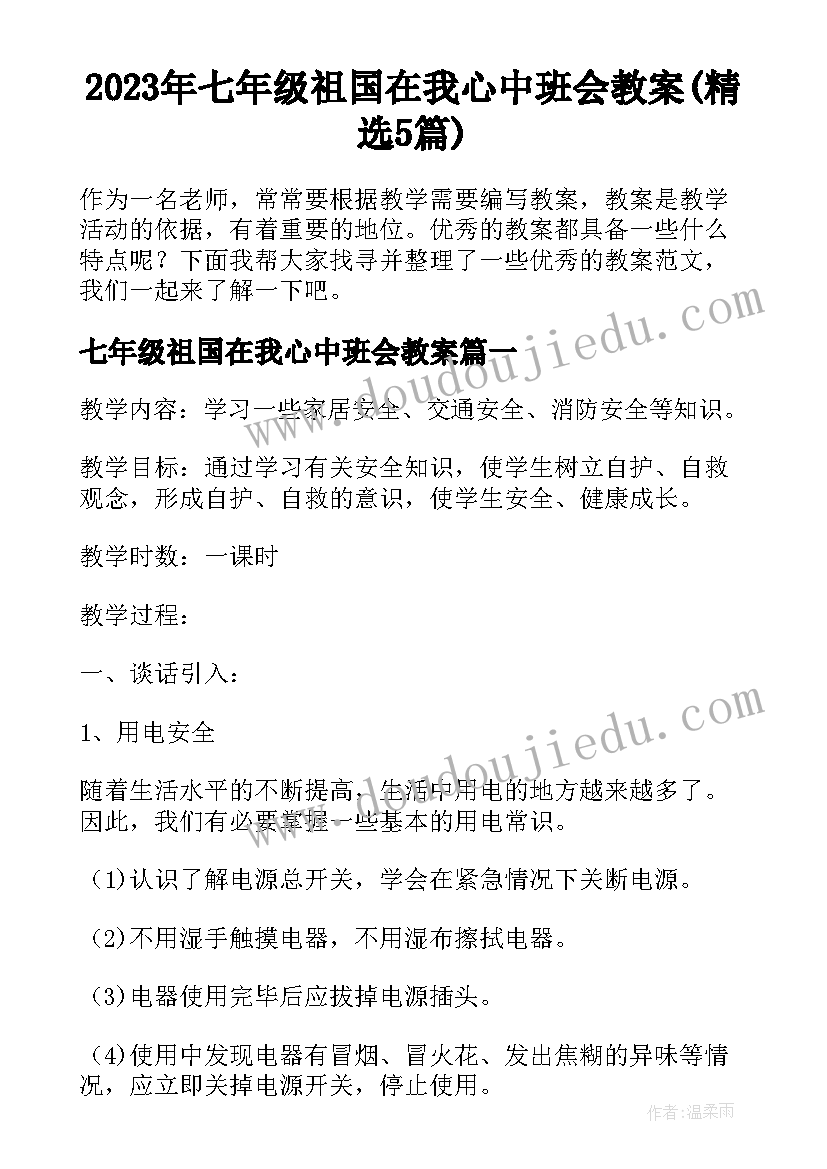 2023年七年级祖国在我心中班会教案(精选5篇)

作为一名老师，常常要根据教学需要编写教案，教案是教学活动的依据，有着重要的地位。优秀的教案都具备一些什么特点呢？下面我帮大家找寻并整理了一些优秀的教案范文，我们一起来了解一下吧。

七年级祖国在我心中班会教案篇一

www.doudoujiedu.com

教学内容：学习一些家居安全、交通安全、消防安全等知识。

教学目标：通过学习有关安全知识，使学生树立自护、自救观念，形成自护、自救的意识，使学生安全、健康成长。

教学时数：一课时

教学过程：

一、谈话引入：

1、用电安全

www.doudoujiedu.com

随着生活水平的不断提高，生活中用电的地方越来越多了。因此，我们有必要掌握一些基本的用电常识。

（1)认识了解电源总开关，学会在紧急情况下关断电源。

（2)不用湿手触摸电器，不用湿布擦拭电器。

（3)电器使用完毕后应拔掉电源插头。

（4)使用中发现电器有冒烟、冒火花、发出焦糊的异味等情况，应立即关掉电源开关，停止使用。

作者：温柔雨